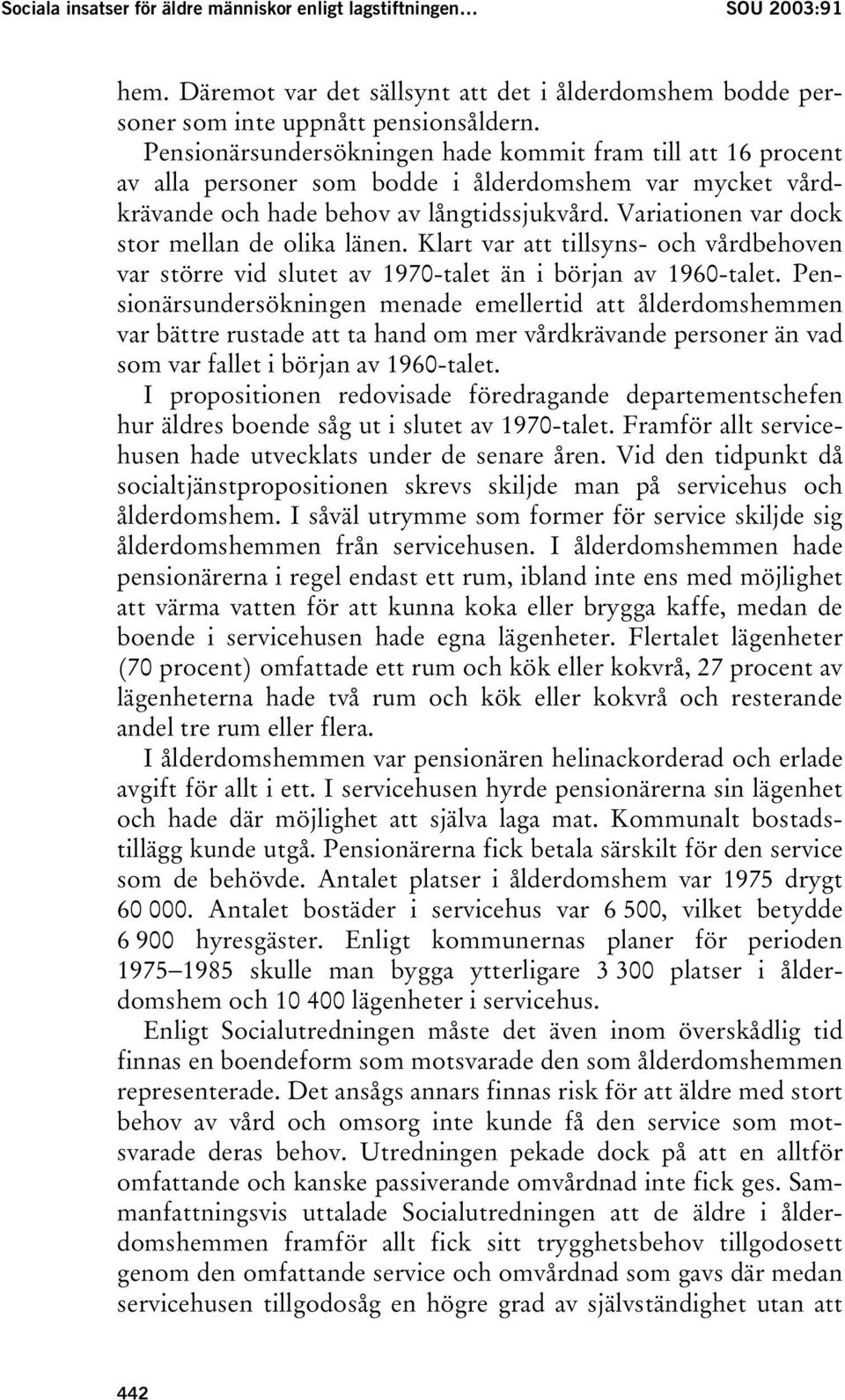 Sociala insatser för äldre människor enligt lagstiftningen… SOU 2003:91

hem. Däremot var det sällsynt att det i ålderdomshem bodde personer som inte uppnått pensionsåldern.

Pensionärsundersökningen hade kommit fram till att 16 procent av alla personer som bodde i ålderdomshem var mycket vårdkrävande och hade behov av långtidssjukvård. Variationen var dock stor mellan de olika länen. Klart var att tillsyns- och vårdbehoven var större vid slutet av 1970-talet än i början av 1960-talet. Pensionärsundersökningen menade emellertid att ålderdomshemmen var bättre rustade att ta hand om mer vårdkrävande personer än vad som var fallet i början av 1960-talet.

I propositionen redovisade föredragande departementschefen hur äldres boende såg ut i slutet av 1970-talet. Framför allt servicehusen hade utvecklats under de senare åren. Vid den tidpunkt då socialtjänstpropositionen skrevs skiljde man på servicehus och ålderdomshem. I såväl utrymme som former för service skiljde sig ålderdomshemmen från servicehusen. I ålderdomshemmen hade pensionärerna i regel endast ett rum, ibland inte ens med möjlighet att värma vatten för att kunna koka eller brygga kaffe, medan de boende i servicehusen hade egna lägenheter. Flertalet lägenheter (70 procent) omfattade ett rum och kök eller kokvrå, 27 procent av lägenheterna hade två rum och kök eller kokvrå och resterande andel tre rum eller flera.

I ålderdomshemmen var pensionären helinackorderad och erlade avgift för allt i ett. I servicehusen hyrde pensionärerna sin lägenhet och hade där möjlighet att själva laga mat. Kommunalt bostadstillägg kunde utgå. Pensionärerna fick betala särskilt för den service som de behövde. Antalet platser i ålderdomshem var 1975 drygt 60 000. Antalet bostäder i servicehus var 6 500, vilket betydde 6 900 hyresgäster. Enligt kommunernas planer för perioden 1975–1985 skulle man bygga ytterligare 3 300 platser i ålderdomshem och 10 400 lägenheter i servicehus.

Enligt Socialutredningen måste det även inom överskådlig tid finnas en boendeform som motsvarade den som ålderdomshemmen representerade. Det ansågs annars finnas risk för att äldre med stort behov av vård och omsorg inte kunde få den service som motsvarade deras behov. Utredningen pekade dock på att en alltför omfattande och kanske passiverande omvårdnad inte fick ges. Sammanfattningsvis uttalade Socialutredningen att de äldre i ålderdomshemmen framför allt fick sitt trygghetsbehov tillgodosett genom den omfattande service och omvårdnad som gavs där medan servicehusen tillgodosåg en högre grad av självständighet utan att

442